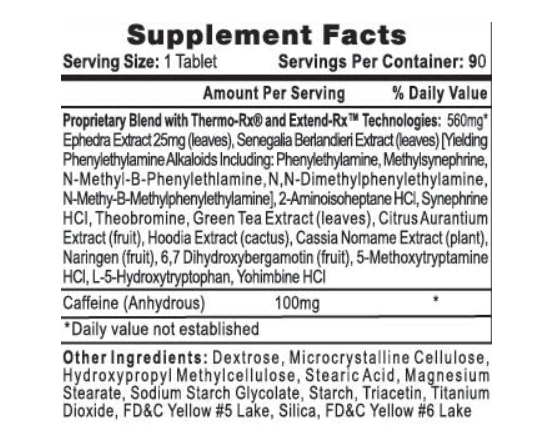 Supplement Facts
Serving Size: 1 Tablet Servings Per Container: 90

Amount Per Serving % Daily Value

Proprietary Blend with Thermo-Rx® and Extend-Rx™ Technologies: 560mg* Ephedra Extract 25mg (leaves), Senegalia Berlandieri Extract (leaves) [Yielding Phenylethylamine Alkaloids Including: Phenylethylamine, Methylsynephrine, N-Methyl-B-Phenylethlamine, N,N-Dimethylphenylethylamine, N-Methy-B-Methylphenylethylamine], 2-Aminoisoheptane HCl, Synephrine HCl, Theobromine, Green Tea Extract (leaves), Citrus Aurantium Extract (fruit), Hoodia Extract (cactus), Cassia Nomame Extract (plant), Naringen (fruit), 6,7 Dihydroxybergamotin (fruit), 5-Methoxytryptamine HCl, L-5-Hydroxytryptophan, Yohimbine HCl

Caffeine (Anhydrous) 100mg *

*Daily value not established

Other Ingredients: Dextrose, Microcrystalline Cellulose, Hydroxypropyl Methylcellulose, Stearic Acid, Magnesium Stearate, Sodium Starch Glycolate, Starch, Triacetin, Titanium Dioxide, FD&C Yellow #5 Lake, Silica, FD&C Yellow #6 Lake